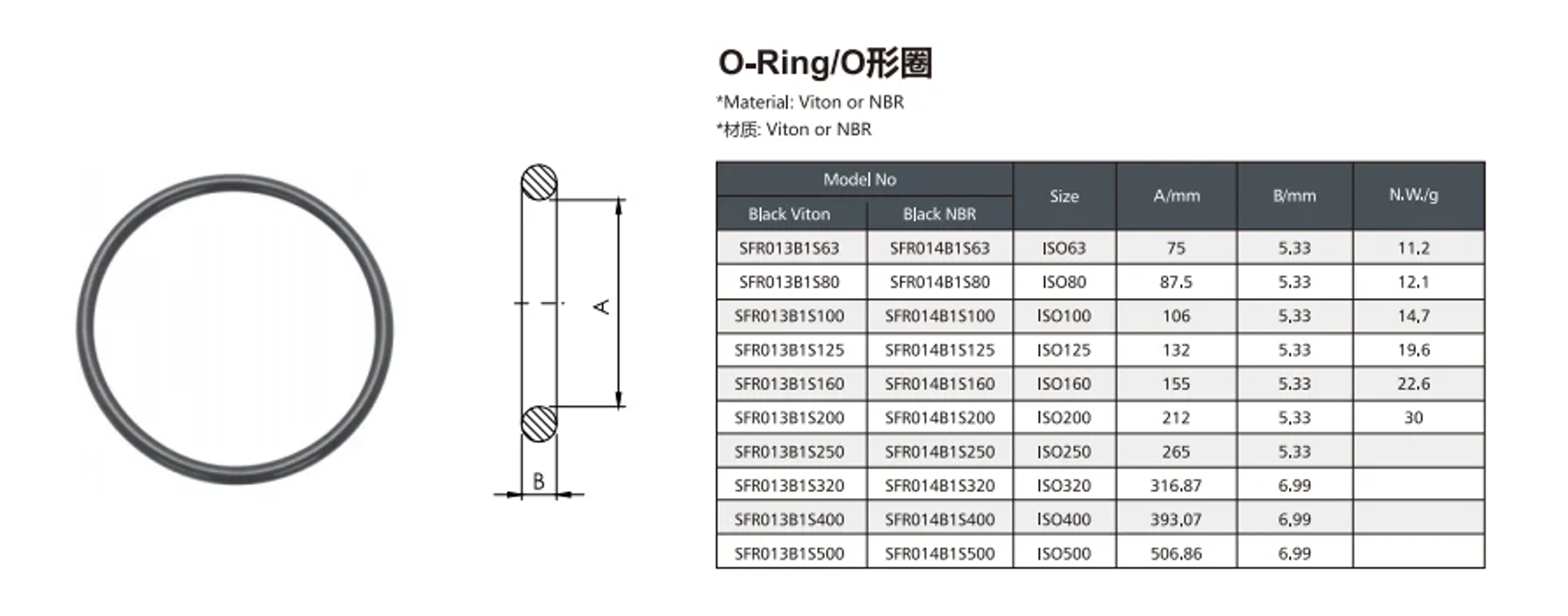 A

B

O-Ring/O形圈

*Material: Viton or NBR
*材质: Viton or NBR

| Model No |  | Size | A/mm | B/mm | N.W./g |
|---|---|---|---|---|---|
| Black Viton | Black NBR |  |  |  |  |
| SFR013B1S63 | SFR014B1S63 | ISO63 | 75 | 5.33 | 11.2 |
| SFR013B1S80 | SFR014B1S80 | ISO80 | 87.5 | 5.33 | 12.1 |
| SFR013B1S100 | SFR014B1S100 | ISO100 | 106 | 5.33 | 14.7 |
| SFR013B1S125 | SFR014B1S125 | ISO125 | 132 | 5.33 | 19.6 |
| SFR013B1S160 | SFR014B1S160 | ISO160 | 155 | 5.33 | 22.6 |
| SFR013B1S200 | SFR014B1S200 | ISO200 | 212 | 5.33 | 30 |
| SFR013B1S250 | SFR014B1S250 | ISO250 | 265 | 5.33 |  |
| SFR013B1S320 | SFR014B1S320 | ISO320 | 316.87 | 6.99 |  |
| SFR013B1S400 | SFR014B1S400 | ISO400 | 393.07 | 6.99 |  |
| SFR013B1S500 | SFR014B1S500 | ISO500 | 506.86 | 6.99 |  |